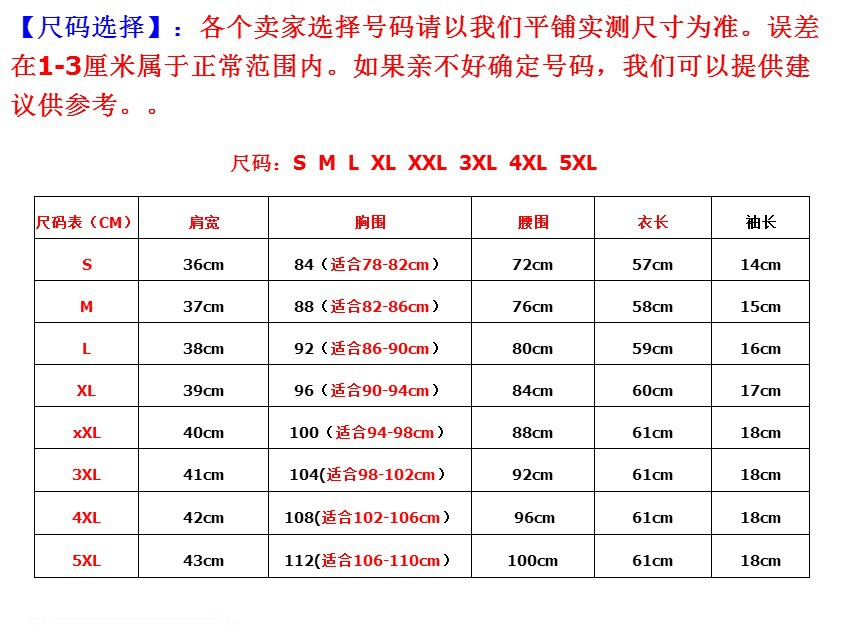 【尺码选择】：各个卖家选择号码请以我们平铺实测尺寸为准。误差在1-3厘米属于正常范围内。如果亲不好确定号码，我们可以提供建议供参考。。

尺码：S M L XL XXL 3XL 4XL 5XL

| 尺码表（CM） | 肩宽 | 胸围 | 腰围 | 衣长 | 袖长 |
|---|---|---|---|---|---|
| S | 36cm | 84（适合78-82cm） | 72cm | 57cm | 14cm |
| M | 37cm | 88（适合82-86cm） | 76cm | 58cm | 15cm |
| L | 38cm | 92（适合86-90cm） | 80cm | 59cm | 16cm |
| XL | 39cm | 96（适合90-94cm） | 84cm | 60cm | 17cm |
| xXL | 40cm | 100（适合94-98cm） | 88cm | 61cm | 18cm |
| 3XL | 41cm | 104(适合98-102cm） | 92cm | 61cm | 18cm |
| 4XL | 42cm | 108(适合102-106cm） | 96cm | 61cm | 18cm |
| 5XL | 43cm | 112(适合106-110cm） | 100cm | 61cm | 18cm |